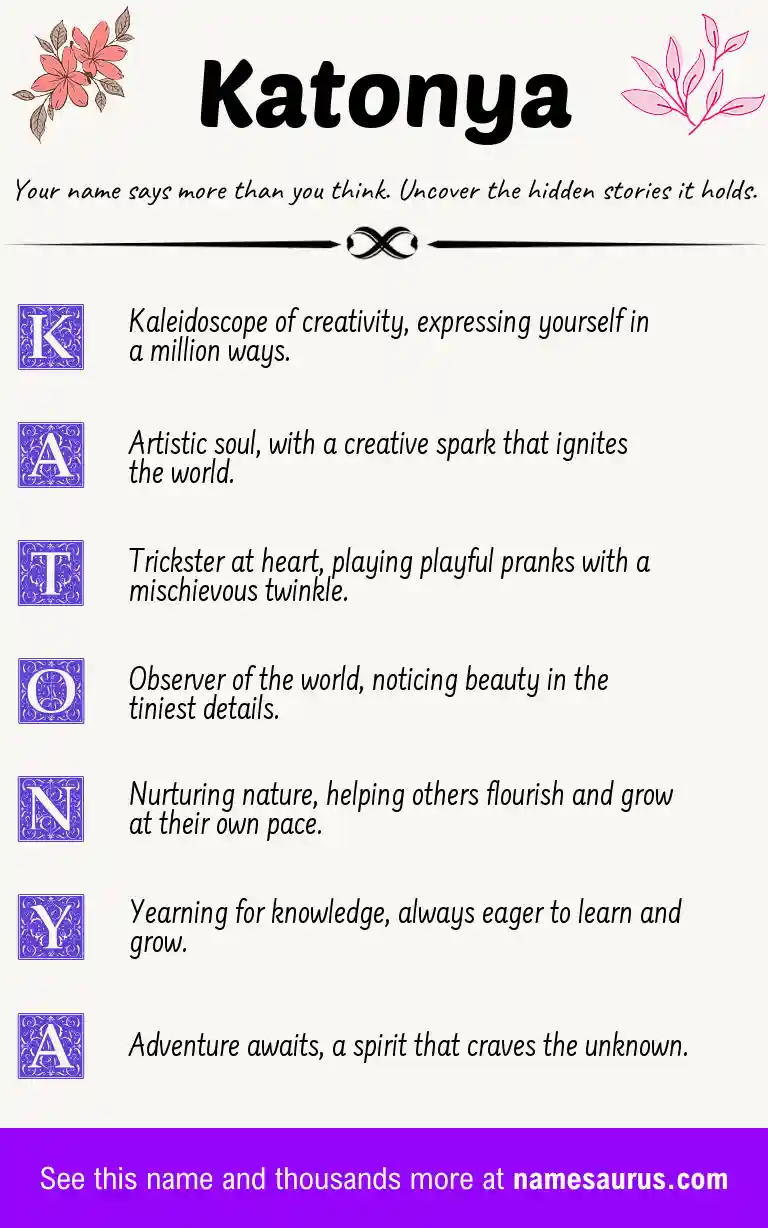 Katonya

Your name says more than you think. Uncover the hidden stories it holds.

K Kaleidoscope of creativity, expressing yourself in a million ways.

A Artistic soul, with a creative spark that ignites the world.

T Trickster at heart, playing playful pranks with a mischievous twinkle.

O Observer of the world, noticing beauty in the tiniest details.

N Nurturing nature, helping others flourish and grow at their own pace.

Y Yearning for knowledge, always eager to learn and grow.

A Adventure awaits, a spirit that craves the unknown.

See this name and thousands more at namesaurus.com